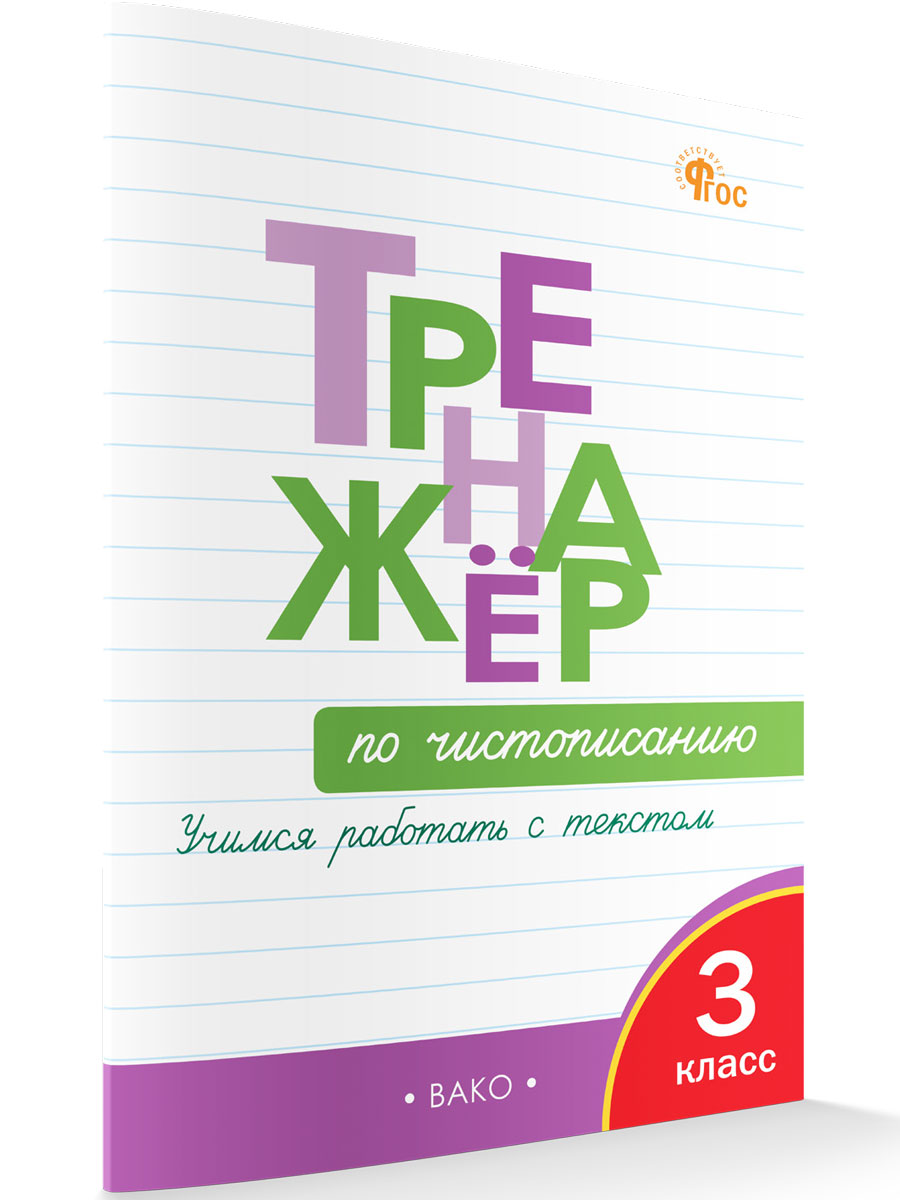 соответствует ФГОС

ТРЕНАЖЁР

по чистописанию

Учимся работать с текстом

3 класс

• ВАКО •